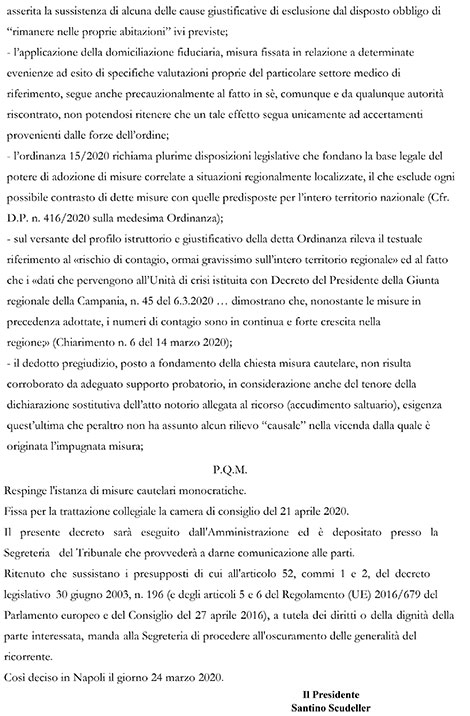 asserita la sussistenza di alcuna delle cause giustificative di esclusione dal disposto obbligo di "rimanere nelle proprie abitazioni" ivi previste;

- l'applicazione della domiciliazione fiduciaria, misura fissata in relazione a determinate evenienze ad esito di specifiche valutazioni proprie del particolare settore medico di riferimento, segue anche precauzionalmente al fatto in sè, comunque e da qualunque autorità riscontrato, non potendosi ritenere che un tale effetto segua unicamente ad accertamenti provenienti dalle forze dell'ordine;

- l'ordinanza 15/2020 richiama plurime disposizioni legislative che fondano la base legale del potere di adozione di misure correlate a situazioni regionalmente localizzate, il che esclude ogni possibile contrasto di dette misure con quelle predisposte per l'intero territorio nazionale (Cfr. D.P. n. 416/2020 sulla medesima Ordinanza);

- sul versante del profilo istruttorio e giustificativo della detta Ordinanza rileva il testuale riferimento al «rischio di contagio, ormai gravissimo sull'intero territorio regionale» ed al fatto che i «dati che pervengono all'Unità di crisi istituita con Decreto del Presidente della Giunta regionale della Campania, n. 45 del 6.3.2020 … dimostrano che, nonostante le misure in precedenza adottate, i numeri di contagio sono in continua e forte crescita nella regione;» (Chiarimento n. 6 del 14 marzo 2020);

- il dedotto pregiudizio, posto a fondamento della chiesta misura cautelare, non risulta corroborato da adeguato supporto probatorio, in considerazione anche del tenore della dichiarazione sostitutiva dell'atto notorio allegata al ricorso (accudimento saltuario), esigenza quest'ultima che peraltro non ha assunto alcun rilievo "causale" nella vicenda dalla quale è originata l'impugnata misura;

P.Q.M.

Respinge l'istanza di misure cautelari monocratiche.

Fissa per la trattazione collegiale la camera di consiglio del 21 aprile 2020.

Il presente decreto sarà eseguito dall'Amministrazione ed è depositato presso la Segreteria del Tribunale che provvederà a darne comunicazione alle parti.

Ritenuto che sussistano i presupposti di cui all'articolo 52, commi 1 e 2, del decreto legislativo 30 giugno 2003, n. 196 (e degli articoli 5 e 6 del Regolamento (UE) 2016/679 del Parlamento europeo e del Consiglio del 27 aprile 2016), a tutela dei diritti o della dignità della parte interessata, manda alla Segreteria di procedere all'oscuramento delle generalità del ricorrente.

Così deciso in Napoli il giorno 24 marzo 2020.

Il Presidente
Santino Scudeller